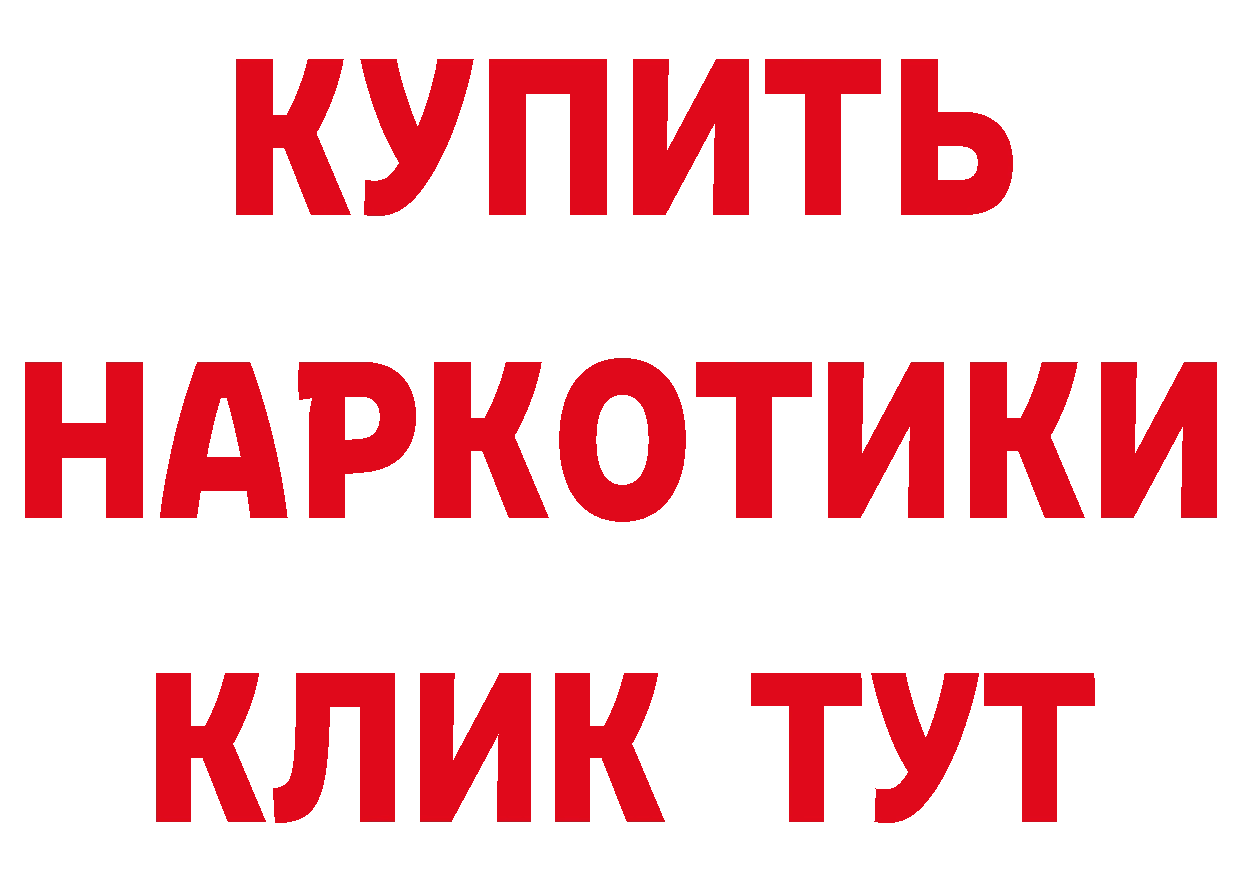 КУПИТЬ
НАРКОТИКИ
КЛИК ТУТ